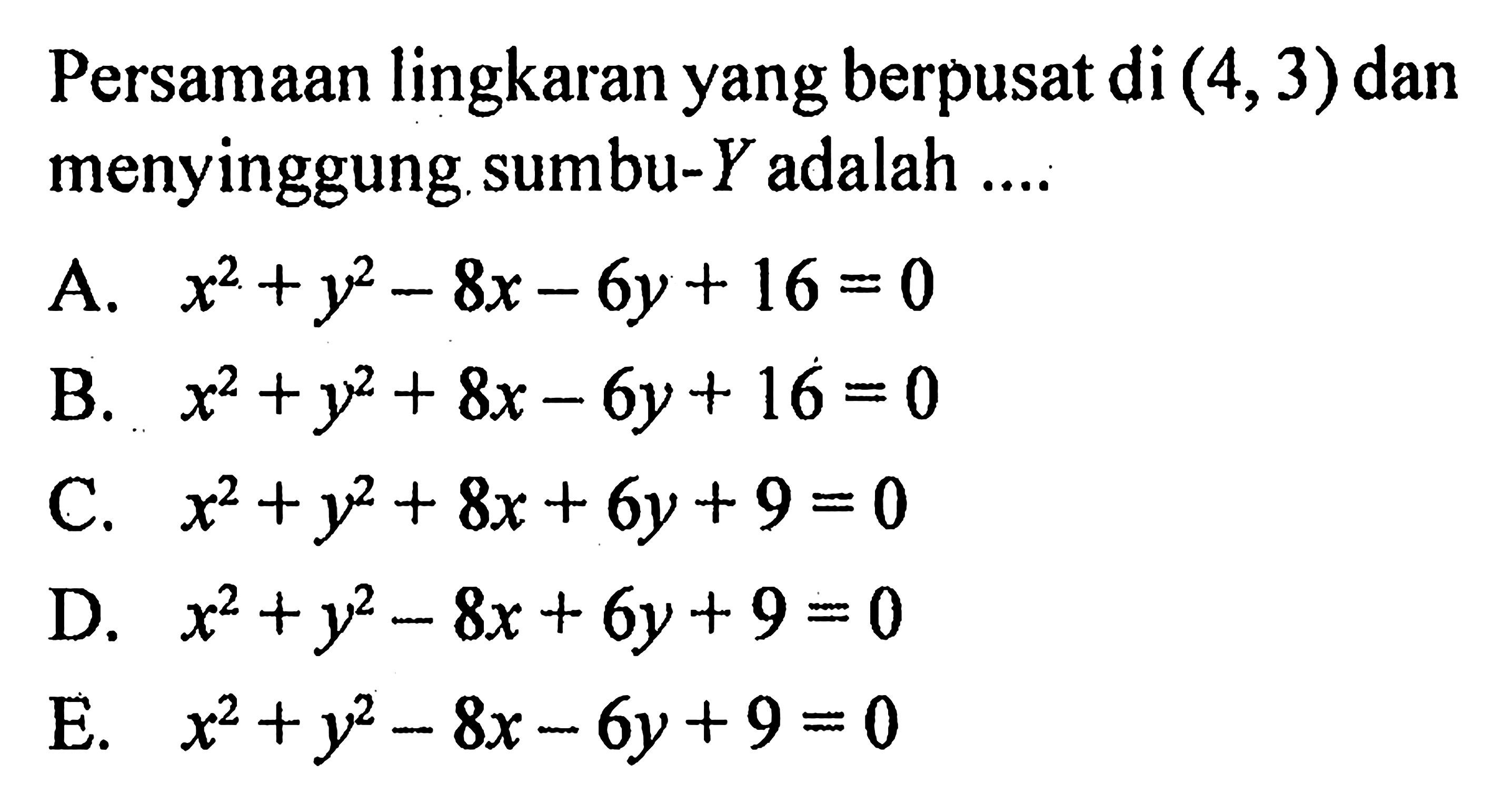 Persamaan lingkaran yang berpusat di $(4, 3)$ dan menyinggung sumbu-$Y$ adalah ....

A. $x^2 + y^2 - 8x - 6y + 16 = 0$

B. $x^2 + y^2 + 8x - 6y + 16 = 0$

C. $x^2 + y^2 + 8x + 6y + 9 = 0$

D. $x^2 + y^2 - 8x + 6y + 9 = 0$

E. $x^2 + y^2 - 8x - 6y + 9 = 0$